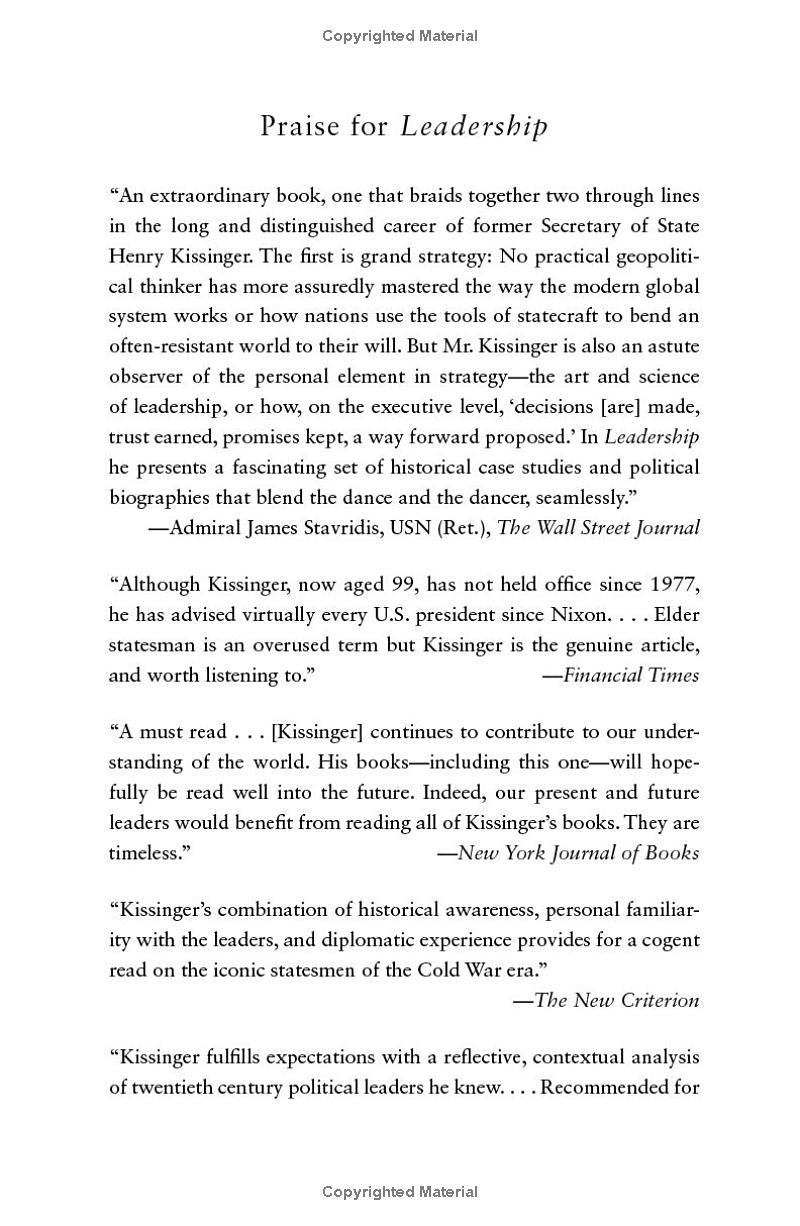 Copyrighted Material

Praise for Leadership

"An extraordinary book, one that braids together two through lines in the long and distinguished career of former Secretary of State Henry Kissinger. The first is grand strategy: No practical geopolitical thinker has more assuredly mastered the way the modern global system works or how nations use the tools of statecraft to bend an often-resistant world to their will. But Mr. Kissinger is also an astute observer of the personal element in strategy—the art and science of leadership, or how, on the executive level, 'decisions [are] made, trust earned, promises kept, a way forward proposed.' In Leadership he presents a fascinating set of historical case studies and political biographies that blend the dance and the dancer, seamlessly."

—Admiral James Stavridis, USN (Ret.), The Wall Street Journal

"Although Kissinger, now aged 99, has not held office since 1977, he has advised virtually every U.S. president since Nixon. . . . Elder statesman is an overused term but Kissinger is the genuine article, and worth listening to."

—Financial Times

"A must read . . . [Kissinger] continues to contribute to our understanding of the world. His books—including this one—will hopefully be read well into the future. Indeed, our present and future leaders would benefit from reading all of Kissinger's books. They are timeless."

—New York Journal of Books

"Kissinger's combination of historical awareness, personal familiarity with the leaders, and diplomatic experience provides for a cogent read on the iconic statesmen of the Cold War era."

—The New Criterion

"Kissinger fulfills expectations with a reflective, contextual analysis of twentieth century political leaders he knew. . . . Recommended for

Copyrighted Material